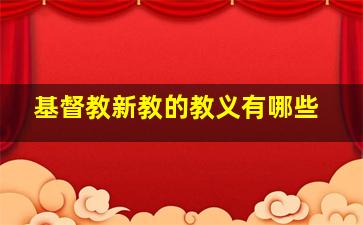 基督教新教的教义有哪些